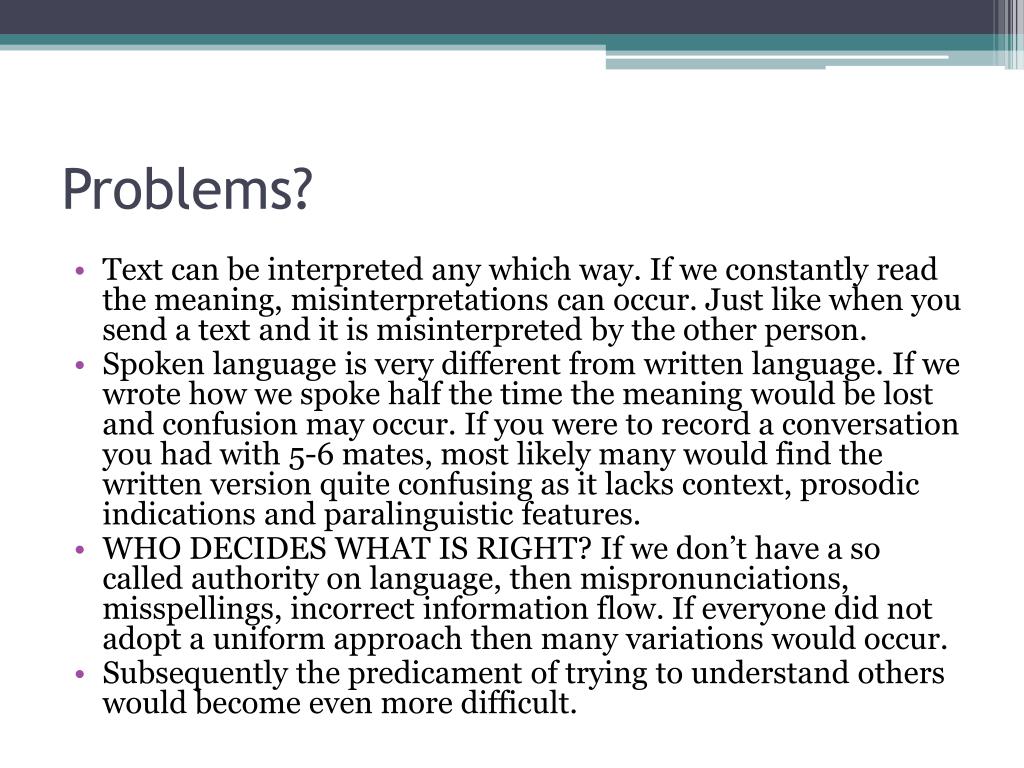 Problems?

• Text can be interpreted any which way. If we constantly read the meaning, misinterpretations can occur. Just like when you send a text and it is misinterpreted by the other person.
• Spoken language is very different from written language. If we wrote how we spoke half the time the meaning would be lost and confusion may occur. If you were to record a conversation you had with 5-6 mates, most likely many would find the written version quite confusing as it lacks context, prosodic indications and paralinguistic features.
• WHO DECIDES WHAT IS RIGHT? If we don't have a so called authority on language, then mispronunciations, misspellings, incorrect information flow. If everyone did not adopt a uniform approach then many variations would occur.
• Subsequently the predicament of trying to understand others would become even more difficult.